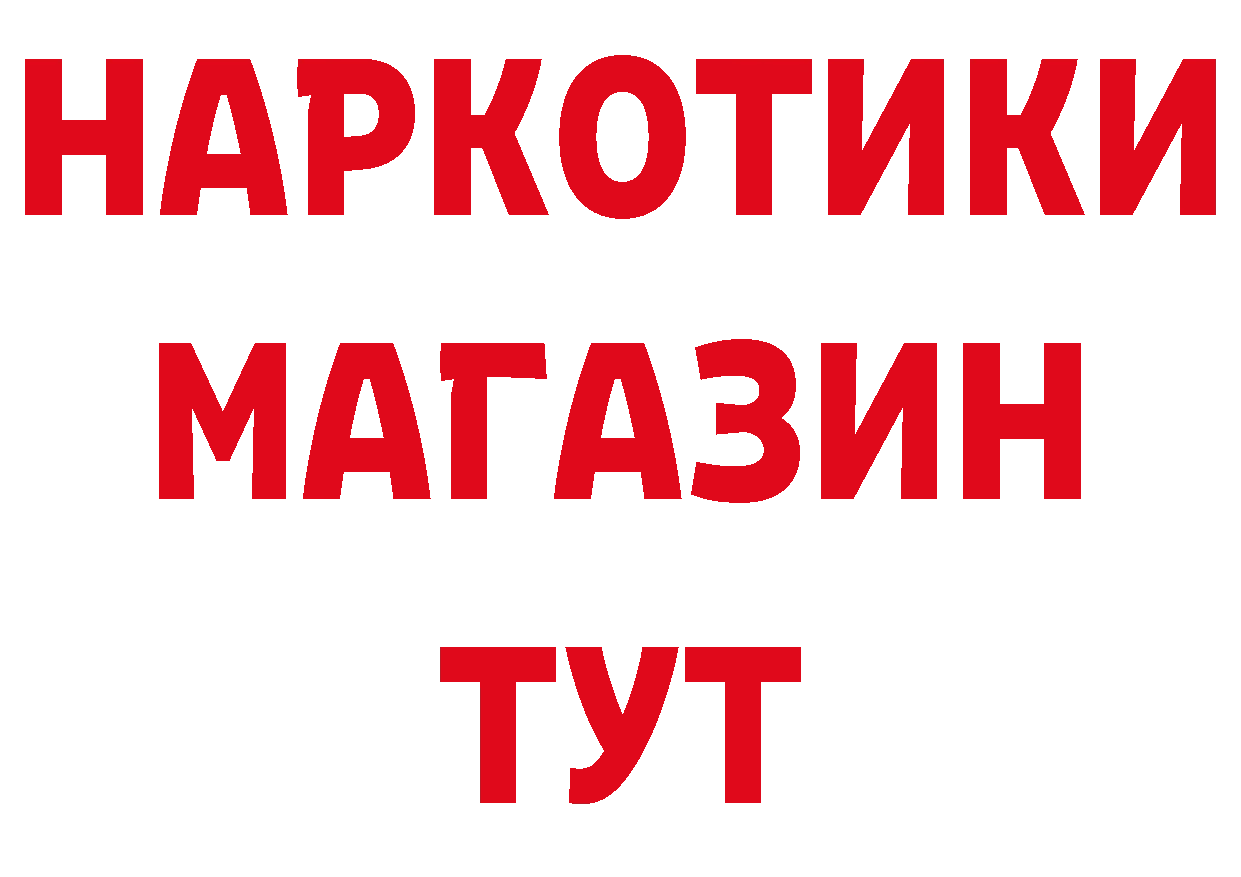 НАРКОТИКИ
МАГАЗИН
ТУТ